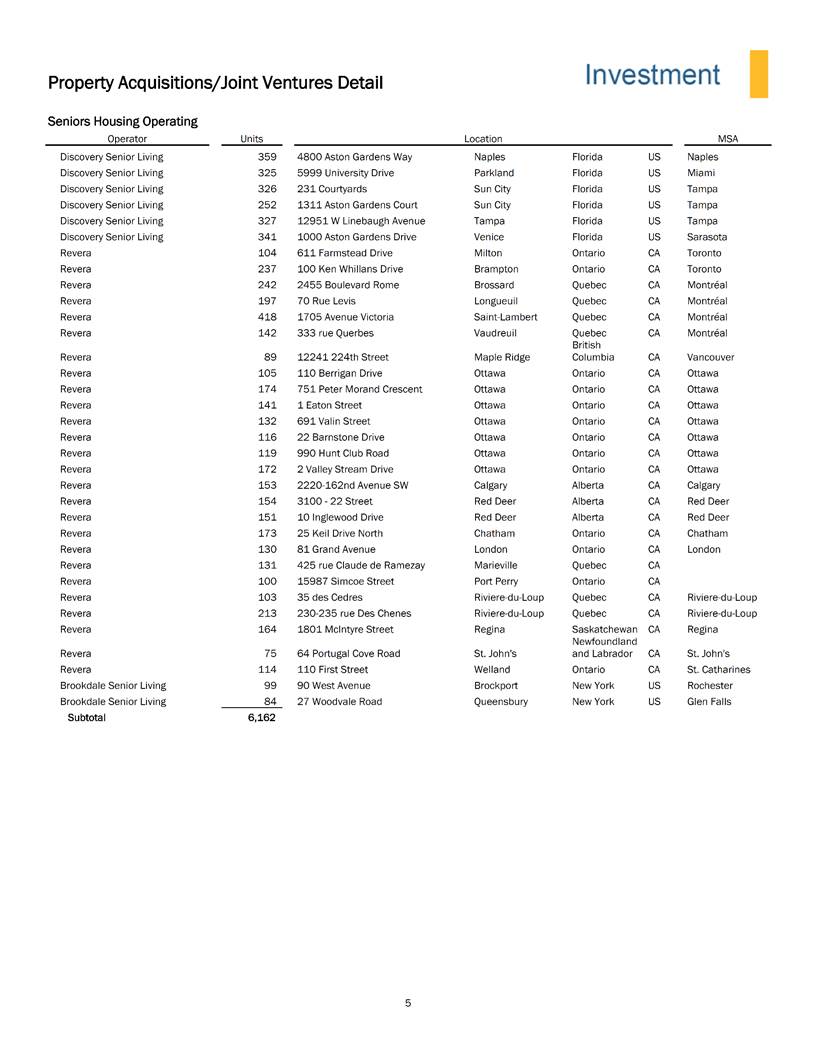 Property Acquisitions/Joint Ventures Detail

Investment

Seniors Housing Operating

| Operator | Units | Location | | | | MSA |
|---|---|---|---|---|---|---|
| Discovery Senior Living | 359 | 4800 Aston Gardens Way | Naples | Florida | US | Naples |
| Discovery Senior Living | 325 | 5999 University Drive | Parkland | Florida | US | Miami |
| Discovery Senior Living | 326 | 231 Courtyards | Sun City | Florida | US | Tampa |
| Discovery Senior Living | 252 | 1311 Aston Gardens Court | Sun City | Florida | US | Tampa |
| Discovery Senior Living | 327 | 12951 W Linebaugh Avenue | Tampa | Florida | US | Tampa |
| Discovery Senior Living | 341 | 1000 Aston Gardens Drive | Venice | Florida | US | Sarasota |
| Revera | 104 | 611 Farmstead Drive | Milton | Ontario | CA | Toronto |
| Revera | 237 | 100 Ken Whillans Drive | Brampton | Ontario | CA | Toronto |
| Revera | 242 | 2455 Boulevard Rome | Brossard | Quebec | CA | Montréal |
| Revera | 197 | 70 Rue Levis | Longueuil | Quebec | CA | Montréal |
| Revera | 418 | 1705 Avenue Victoria | Saint-Lambert | Quebec | CA | Montréal |
| Revera | 142 | 333 rue Querbes | Vaudreuil | Quebec | CA | Montréal |
| Revera | 89 | 12241 224th Street | Maple Ridge | British Columbia | CA | Vancouver |
| Revera | 105 | 110 Berrigan Drive | Ottawa | Ontario | CA | Ottawa |
| Revera | 174 | 751 Peter Morand Crescent | Ottawa | Ontario | CA | Ottawa |
| Revera | 141 | 1 Eaton Street | Ottawa | Ontario | CA | Ottawa |
| Revera | 132 | 691 Valin Street | Ottawa | Ontario | CA | Ottawa |
| Revera | 116 | 22 Barnstone Drive | Ottawa | Ontario | CA | Ottawa |
| Revera | 119 | 990 Hunt Club Road | Ottawa | Ontario | CA | Ottawa |
| Revera | 172 | 2 Valley Stream Drive | Ottawa | Ontario | CA | Ottawa |
| Revera | 153 | 2220-162nd Avenue SW | Calgary | Alberta | CA | Calgary |
| Revera | 154 | 3100 - 22 Street | Red Deer | Alberta | CA | Red Deer |
| Revera | 151 | 10 Inglewood Drive | Red Deer | Alberta | CA | Red Deer |
| Revera | 173 | 25 Keil Drive North | Chatham | Ontario | CA | Chatham |
| Revera | 130 | 81 Grand Avenue | London | Ontario | CA | London |
| Revera | 131 | 425 rue Claude de Ramezay | Marieville | Quebec | CA | |
| Revera | 100 | 15987 Simcoe Street | Port Perry | Ontario | CA | |
| Revera | 103 | 35 des Cedres | Riviere-du-Loup | Quebec | CA | Riviere-du-Loup |
| Revera | 213 | 230-235 rue Des Chenes | Riviere-du-Loup | Quebec | CA | Riviere-du-Loup |
| Revera | 164 | 1801 McIntyre Street | Regina | Saskatchewan | CA | Regina |
| Revera | 75 | 64 Portugal Cove Road | St. John's | Newfoundland and Labrador | CA | St. John's |
| Revera | 114 | 110 First Street | Welland | Ontario | CA | St. Catharines |
| Brookdale Senior Living | 99 | 90 West Avenue | Brockport | New York | US | Rochester |
| Brookdale Senior Living | 84 | 27 Woodvale Road | Queensbury | New York | US | Glen Falls |
| Subtotal | 6,162 | | | | | |

5